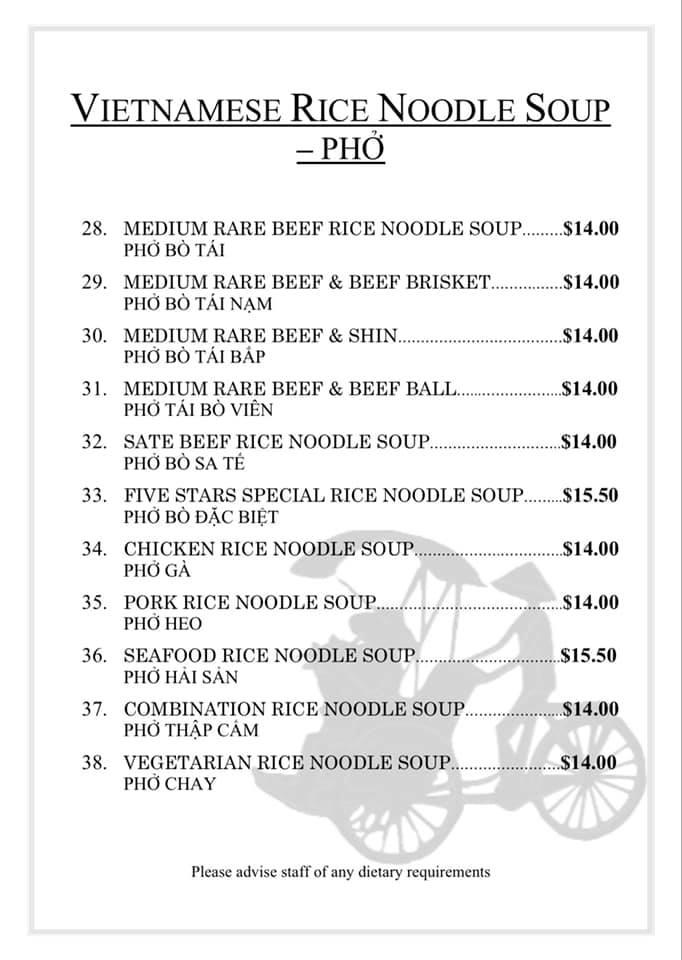 VIETNAMESE RICE NOODLE SOUP
– PHỞ

28. MEDIUM RARE BEEF RICE NOODLE SOUP $14.00
PHỞ BÒ TÁI

29. MEDIUM RARE BEEF & BEEF BRISKET $14.00
PHỞ BÒ TÁI NẠM

30. MEDIUM RARE BEEF & SHIN $14.00
PHỞ BÒ TÁI BẮP

31. MEDIUM RARE BEEF & BEEF BALL $14.00
PHỞ TÁI BÒ VIÊN

32. SATE BEEF RICE NOODLE SOUP $14.00
PHỞ BÒ SA TẾ

33. FIVE STARS SPECIAL RICE NOODLE SOUP $15.50
PHỞ BÒ ĐẶC BIỆT

34. CHICKEN RICE NOODLE SOUP $14.00
PHỞ GÀ

35. PORK RICE NOODLE SOUP $14.00
PHỞ HEO

36. SEAFOOD RICE NOODLE SOUP $15.50
PHỞ HẢI SẢN

37. COMBINATION RICE NOODLE SOUP $14.00
PHỞ THẬP CẨM

38. VEGETARIAN RICE NOODLE SOUP $14.00
PHỞ CHAY

Please advise staff of any dietary requirements